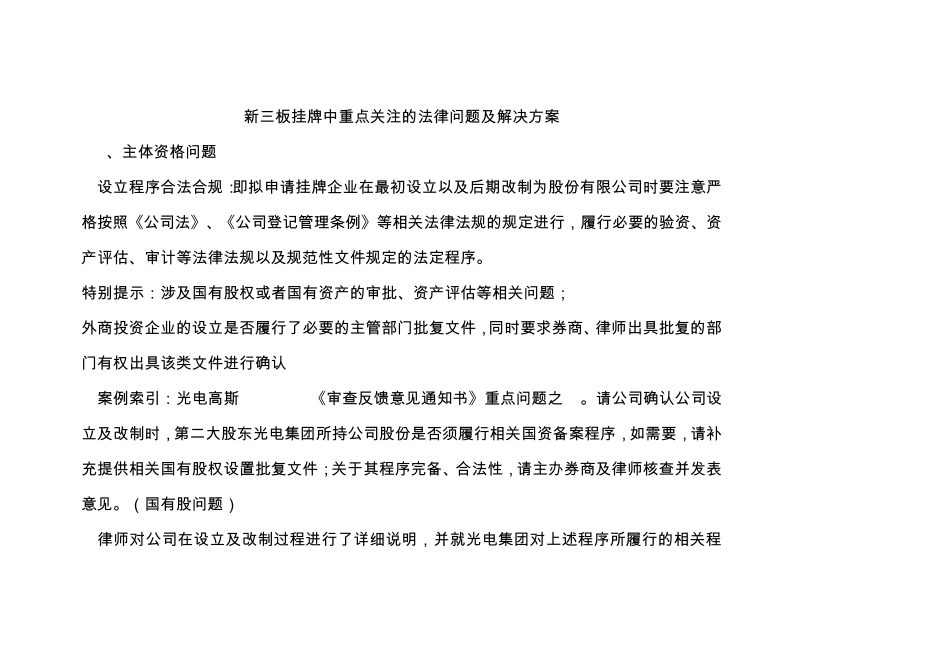 新三板挂牌中重点关注的法律问题及解决方案

、主体资格问题

设立程序合法合规:即拟申请挂牌企业在最初设立以及后期改制为股份有限公司时要注意严格按照《公司法》、《公司登记管理条例》等相关法律法规的规定进行，履行必要的验资、资产评估、审计等法律法规以及规范性文件规定的法定程序。

特别提示：涉及国有股权或者国有资产的审批、资产评估等相关问题；

外商投资企业的设立是否履行了必要的主管部门批复文件，同时要求券商、律师出具批复的部门有权出具该类文件进行确认

案例索引：光电高斯 《审查反馈意见通知书》重点问题之 。请公司确认公司设立及改制时，第二大股东光电集团所持公司股份是否须履行相关国资备案程序，如需要，请补充提供相关国有股权设置批复文件；关于其程序完备、合法性，请主办券商及律师核查并发表意见。（国有股问题）

律师对公司在设立及改制过程进行了详细说明，并就光电集团对上述程序所履行的相关程